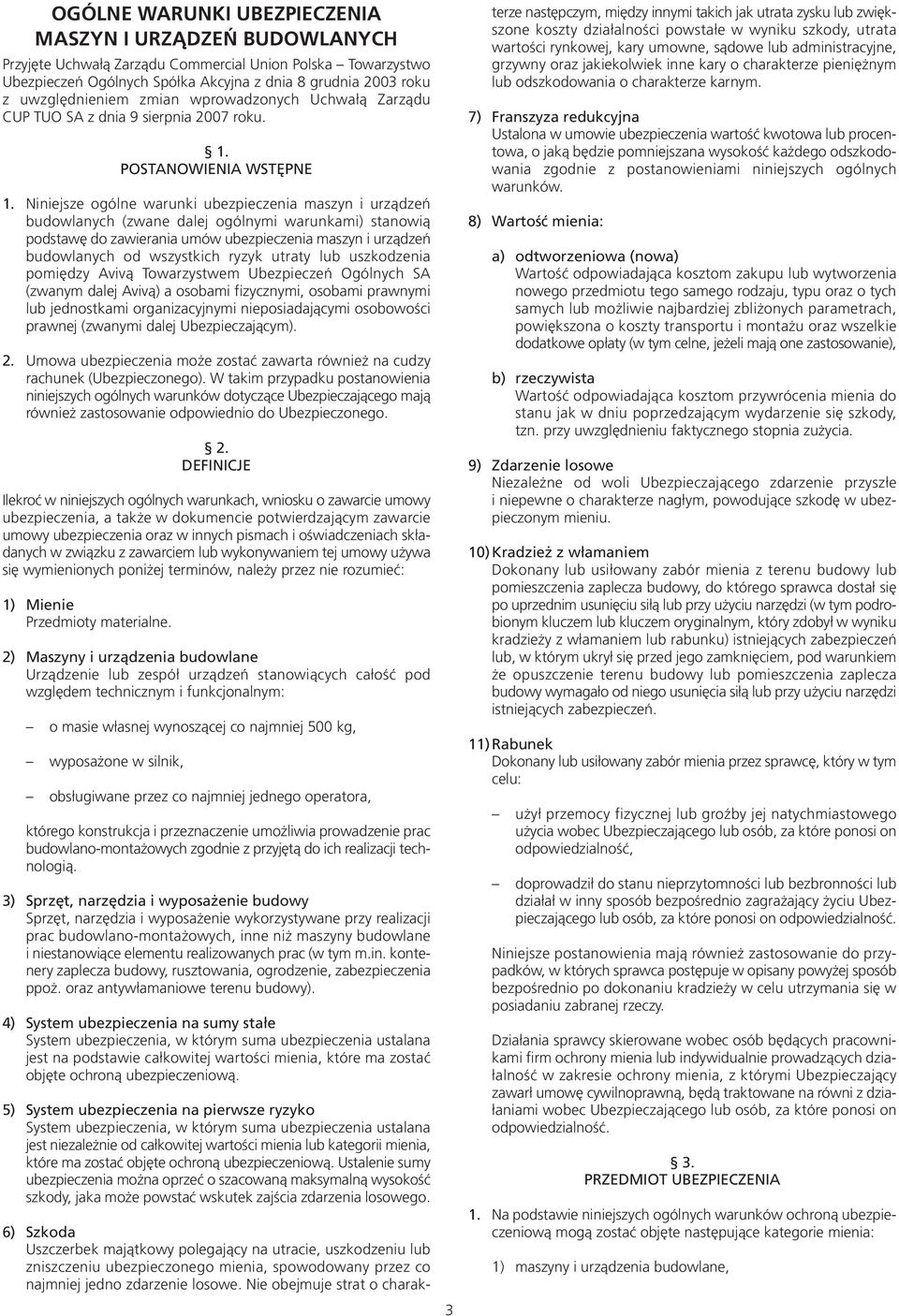 OGÓLNE WARUNKI UBEZPIECZENIA MASZYN I URZĄDZEŃ BUDOWLANYCH

Przyjęte Uchwałą Zarządu Commercial Union Polska – Towarzystwo Ubezpieczeń Ogólnych Spółka Akcyjna z dnia 8 grudnia 2003 roku z uwzględnieniem zmian wprowadzonych Uchwałą Zarządu CUP TUO SA z dnia 9 sierpnia 2007 roku.

§ 1.
POSTANOWIENIA WSTĘPNE

1. Niniejsze ogólne warunki ubezpieczenia maszyn i urządzeń budowlanych (zwane dalej ogólnymi warunkami) stanowią podstawę do zawierania umów ubezpieczenia maszyn i urządzeń budowlanych od wszystkich ryzyk utraty lub uszkodzenia pomiędzy Avivą Towarzystwem Ubezpieczeń Ogólnych SA (zwanym dalej Avivą) a osobami fizycznymi, osobami prawnymi lub jednostkami organizacyjnymi nieposiadającymi osobowości prawnej (zwanymi dalej Ubezpieczającym).

2. Umowa ubezpieczenia może zostać zawarta również na cudzy rachunek (Ubezpieczonego). W takim przypadku postanowienia niniejszych ogólnych warunków dotyczące Ubezpieczającego mają również zastosowanie odpowiednio do Ubezpieczonego.

§ 2.
DEFINICJE

Ilekroć w niniejszych ogólnych warunkach, wniosku o zawarcie umowy ubezpieczenia, a także w dokumencie potwierdzającym zawarcie umowy ubezpieczenia oraz w innych pismach i oświadczeniach składanych w związku z zawarciem lub wykonywaniem tej umowy używa się wymienionych poniżej terminów, należy przez nie rozumieć:

1) Mienie
Przedmioty materialne.

2) Maszyny i urządzenia budowlane
Urządzenie lub zespół urządzeń stanowiących całość pod względem technicznym i funkcjonalnym:

– o masie własnej wynoszącej co najmniej 500 kg,

– wyposażone w silnik,

– obsługiwane przez co najmniej jednego operatora,

którego konstrukcja i przeznaczenie umożliwia prowadzenie prac budowlano-montażowych zgodnie z przyjętą do ich realizacji technologią.

3) Sprzęt, narzędzia i wyposażenie budowy
Sprzęt, narzędzia i wyposażenie wykorzystywane przy realizacji prac budowlano-montażowych, inne niż maszyny budowlane i niestanowiące elementu realizowanych prac (w tym m.in. kontenery zaplecza budowy, rusztowania, ogrodzenie, zabezpieczenia ppoż. oraz antywłamaniowe terenu budowy).

4) System ubezpieczenia na sumy stałe
System ubezpieczenia, w którym suma ubezpieczenia ustalana jest na podstawie całkowitej wartości mienia, które ma zostać objęte ochroną ubezpieczeniową.

5) System ubezpieczenia na pierwsze ryzyko
System ubezpieczenia, w którym suma ubezpieczenia ustalana jest niezależnie od całkowitej wartości mienia lub kategorii mienia, które ma zostać objęte ochroną ubezpieczeniową. Ustalenie sumy ubezpieczenia można oprzeć o szacowaną maksymalną wysokość szkody, jaka może powstać wskutek zajścia zdarzenia losowego.

6) Szkoda
Uszczerbek majątkowy polegający na utracie, uszkodzeniu lub zniszczeniu ubezpieczonego mienia, spowodowany przez co najmniej jedno zdarzenie losowe. Nie obejmuje strat o charakterze następczym, między innymi takich jak utrata zysku lub zwiększone koszty działalności powstałe w wyniku szkody, utrata wartości rynkowej, kary umowne, sądowe lub administracyjne, grzywny oraz jakiekolwiek inne kary o charakterze pieniężnym lub odszkodowania o charakterze karnym.

7) Franszyza redukcyjna
Ustalona w umowie ubezpieczenia wartość kwotowa lub procentowa, o jaką będzie pomniejszana wysokość każdego odszkodowania zgodnie z postanowieniami niniejszych ogólnych warunków.

8) Wartość mienia:

a) odtworzeniowa (nowa)
Wartość odpowiadająca kosztom zakupu lub wytworzenia nowego przedmiotu tego samego rodzaju, typu oraz o tych samych lub możliwie najbardziej zbliżonych parametrach, powiększona o koszty transportu i montażu oraz wszelkie dodatkowe opłaty (w tym celne, jeżeli mają one zastosowanie),

b) rzeczywista
Wartość odpowiadająca kosztom przywrócenia mienia do stanu jak w dniu poprzedzającym wydarzenie się szkody, tzn. przy uwzględnieniu faktycznego stopnia zużycia.

9) Zdarzenie losowe
Niezależne od woli Ubezpieczającego zdarzenie przyszłe i niepewne o charakterze nagłym, powodujące szkodę w ubezpieczonym mieniu.

10) Kradzież z włamaniem
Dokonany lub usiłowany zabór mienia z terenu budowy lub pomieszczenia zaplecza budowy, do którego sprawca dostał się po uprzednim usunięciu siłą lub przy użyciu narzędzi (w tym podrobionym kluczem lub kluczem oryginalnym, który zdobył w wyniku kradzieży z włamaniem lub rabunku) istniejących zabezpieczeń lub, w którym ukrył się przed jego zamknięciem, pod warunkiem że opuszczenie terenu budowy lub pomieszczenia zaplecza budowy wymagało od niego usunięcia siłą lub przy użyciu narzędzi istniejących zabezpieczeń.

11) Rabunek
Dokonany lub usiłowany zabór mienia przez sprawcę, który w tym celu:

– użył przemocy fizycznej lub groźby jej natychmiastowego użycia wobec Ubezpieczającego lub osób, za które ponosi on odpowiedzialność,

– doprowadził do stanu nieprzytomności lub bezbronności lub działał w inny sposób bezpośrednio zagrażający życiu Ubezpieczającego lub osób, za które ponosi on odpowiedzialność.

Niniejsze postanowienia mają również zastosowanie do przypadków, w których sprawca postępuje w opisany powyżej sposób bezpośrednio po dokonaniu kradzieży w celu utrzymania się w posiadaniu zabranej rzeczy.

Działania sprawcy skierowane wobec osób będących pracownikami firm ochrony mienia lub indywidualnie prowadzących działalność w zakresie ochrony mienia, z którymi Ubezpieczający zawarł umowę cywilnoprawną, będą traktowane na równi z działaniami wobec Ubezpieczającego lub osób, za które ponosi on odpowiedzialność.

§ 3.
PRZEDMIOT UBEZPIECZENIA

1. Na podstawie niniejszych ogólnych warunków ochroną ubezpieczeniową mogą zostać objęte następujące kategorie mienia:

1) maszyny i urządzenia budowlane,

3